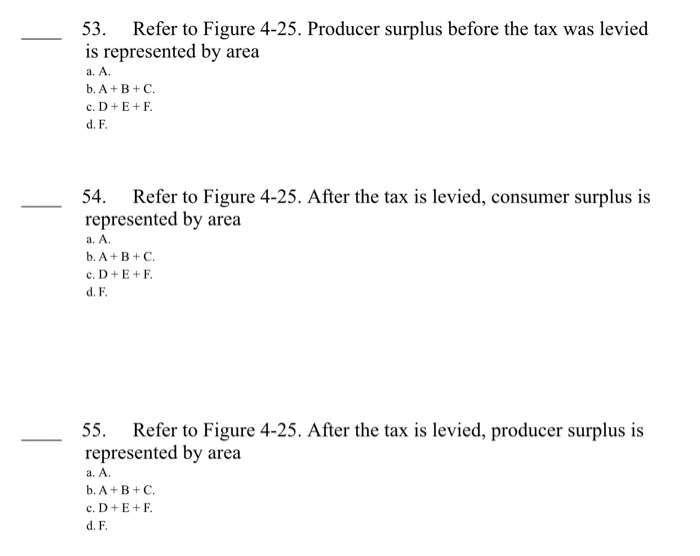 ____ 53. Refer to Figure 4-25. Producer surplus before the tax was levied is represented by area
a. A.
b. A + B + C.
c. D + E + F.
d. F.

____ 54. Refer to Figure 4-25. After the tax is levied, consumer surplus is represented by area
a. A.
b. A + B + C.
c. D + E + F.
d. F.

____ 55. Refer to Figure 4-25. After the tax is levied, producer surplus is represented by area
a. A.
b. A + B + C.
c. D + E + F.
d. F.